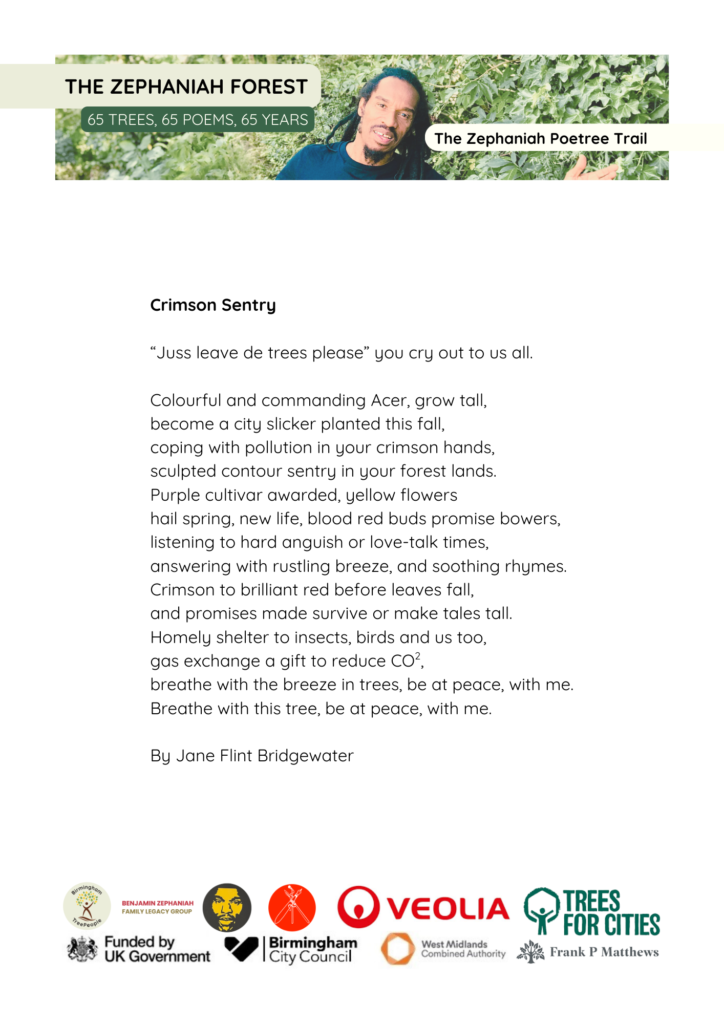 THE ZEPHANIAH FOREST
65 TREES, 65 POEMS, 65 YEARS

The Zephaniah Poetree Trail

Crimson Sentry

“Juss leave de trees please” you cry out to us all.

Colourful and commanding Acer, grow tall,
become a city slicker planted this fall,
coping with pollution in your crimson hands,
sculpted contour sentry in your forest lands.
Purple cultivar awarded, yellow flowers
hail spring, new life, blood red buds promise bowers,
listening to hard anguish or love-talk times,
answering with rustling breeze, and soothing rhymes.
Crimson to brilliant red before leaves fall,
and promises made survive or make tales tall.
Homely shelter to insects, birds and us too,
gas exchange a gift to reduce $CO^2$,
breathe with the breeze in trees, be at peace, with me.
Breathe with this tree, be at peace, with me.

By Jane Flint Bridgewater

Birmingham TreePeople
BENJAMIN ZEPHANIAH FAMILY LEGACY GROUP
VEOLIA
TREES FOR CITIES
Funded by UK Government
Birmingham City Council
West Midlands Combined Authority
Frank P Matthews